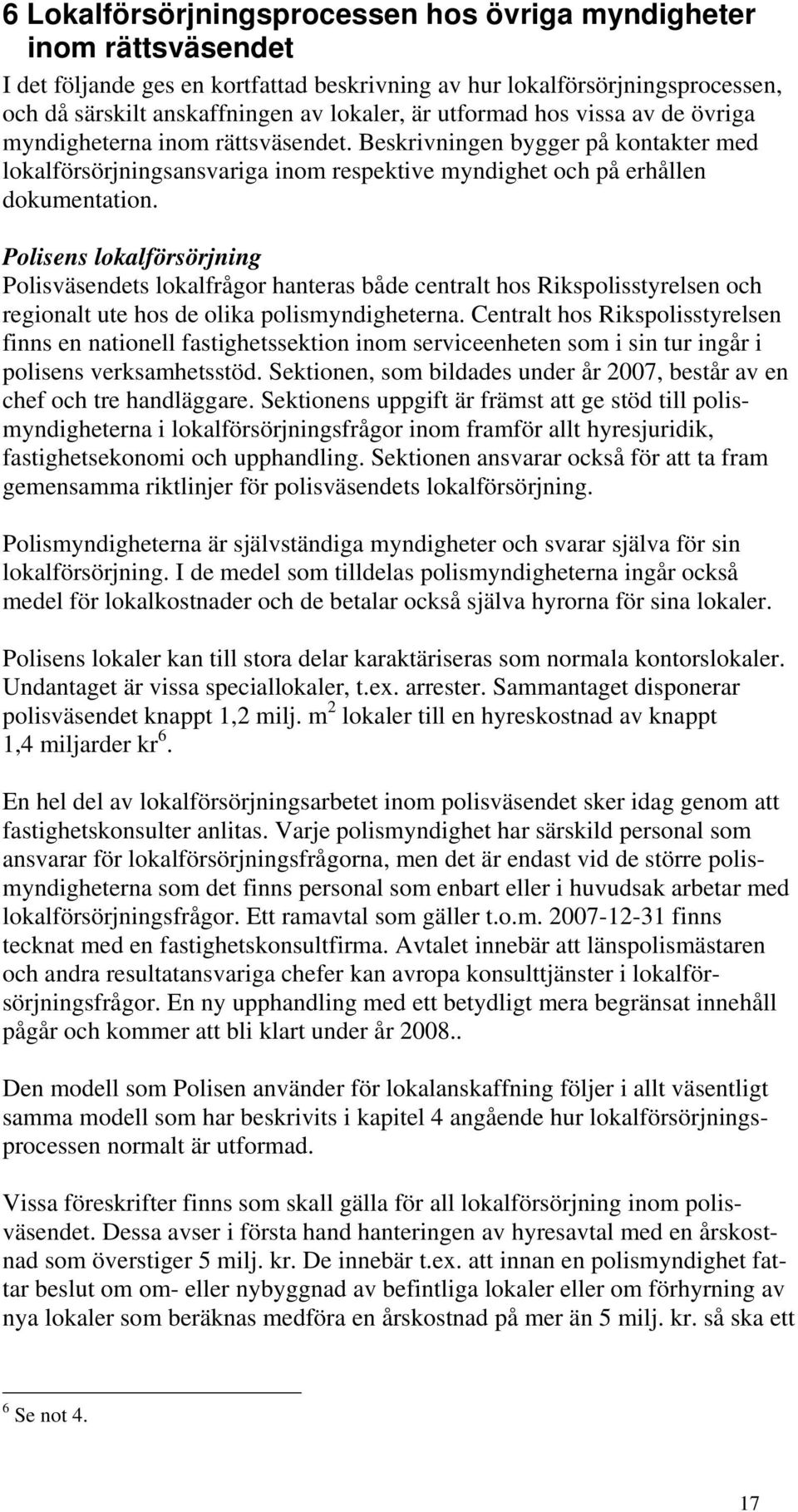 6 Lokalförsörjningsprocessen hos övriga myndigheter inom rättsväsendet

I det följande ges en kortfattad beskrivning av hur lokalförsörjningsprocessen, och då särskilt anskaffningen av lokaler, är utformad hos vissa av de övriga myndigheterna inom rättsväsendet. Beskrivningen bygger på kontakter med lokalförsörjningsansvariga inom respektive myndighet och på erhållen dokumentation.

Polisens lokalförsörjning
Polisväsendets lokalfrågor hanteras både centralt hos Rikspolisstyrelsen och regionalt ute hos de olika polismyndigheterna. Centralt hos Rikspolisstyrelsen finns en nationell fastighetssektion inom serviceenheten som i sin tur ingår i polisens verksamhetsstöd. Sektionen, som bildades under år 2007, består av en chef och tre handläggare. Sektionens uppgift är främst att ge stöd till polismyndigheterna i lokalförsörjningsfrågor inom framför allt hyresjuridik, fastighetsekonomi och upphandling. Sektionen ansvarar också för att ta fram gemensamma riktlinjer för polisväsendets lokalförsörjning.

Polismyndigheterna är självständiga myndigheter och svarar själva för sin lokalförsörjning. I de medel som tilldelas polismyndigheterna ingår också medel för lokalkostnader och de betalar också själva hyrorna för sina lokaler.

Polisens lokaler kan till stora delar karaktäriseras som normala kontorslokaler. Undantaget är vissa speciallokaler, t.ex. arrester. Sammantaget disponerar polisväsendet knappt 1,2 milj. m$^2$ lokaler till en hyreskostnad av knappt 1,4 miljarder kr$^6$.

En hel del av lokalförsörjningsarbetet inom polisväsendet sker idag genom att fastighetskonsulter anlitas. Varje polismyndighet har särskild personal som ansvarar för lokalförsörjningsfrågorna, men det är endast vid de större polismyndigheterna som det finns personal som enbart eller i huvudsak arbetar med lokalförsörjningsfrågor. Ett ramavtal som gäller t.o.m. 2007-12-31 finns tecknat med en fastighetskonsultfirma. Avtalet innebär att länspolismästaren och andra resultatansvariga chefer kan avropa konsulttjänster i lokalförsörjningsfrågor. En ny upphandling med ett betydligt mera begränsat innehåll pågår och kommer att bli klart under år 2008..

Den modell som Polisen använder för lokalanskaffning följer i allt väsentligt samma modell som har beskrivits i kapitel 4 angående hur lokalförsörjningsprocessen normalt är utformad.

Vissa föreskrifter finns som skall gälla för all lokalförsörjning inom polisväsendet. Dessa avser i första hand hanteringen av hyresavtal med en årskostnad som överstiger 5 milj. kr. De innebär t.ex. att innan en polismyndighet fattar beslut om om- eller nybyggnad av befintliga lokaler eller om förhyrning av nya lokaler som beräknas medföra en årskostnad på mer än 5 milj. kr. så ska ett

$^6$ Se not 4.

17